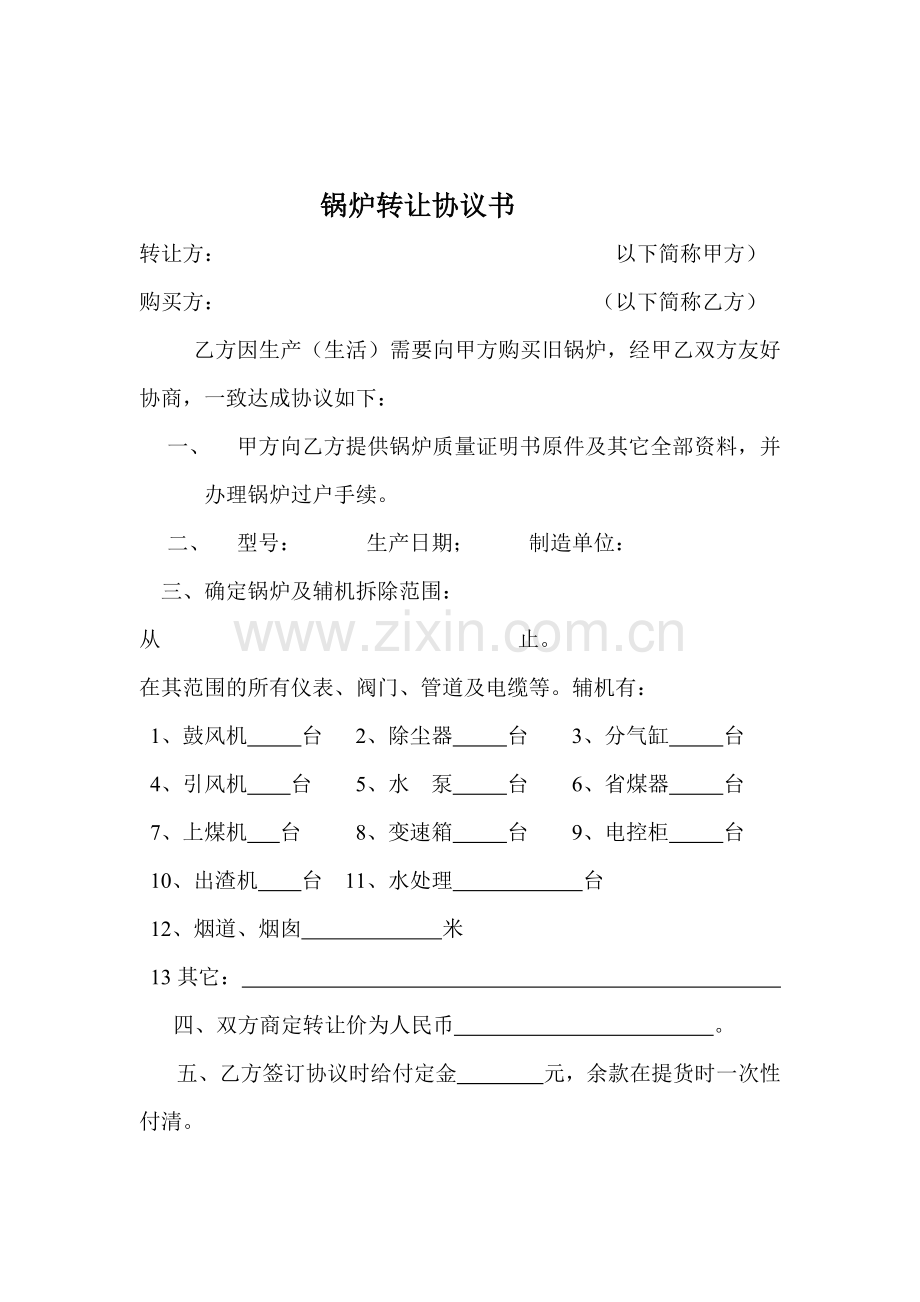 锅炉转让协议书

转让方：　　　　　　　　　　　　　　　以下简称甲方）

购买方：　　　　　　　　　　　　　　（以下简称乙方）

乙方因生产（生活）需要向甲方购买旧锅炉，经甲乙双方友好协商，一致达成协议如下：

一、 甲方向乙方提供锅炉质量证明书原件及其它全部资料，并办理锅炉过户手续。

二、 型号：　　生产日期；　　制造单位：

三、确定锅炉及辅机拆除范围：

从　　　　　　　　　　　　　　止。

在其范围的所有仪表、阀门、管道及电缆等。辅机有：

1、鼓风机____台　2、除尘器____台　3、分气缸____台

4、引风机____台　5、水　泵____台　6、省煤器____台

7、上煤机____台　8、变速箱____台　9、电控柜____台

10、出渣机____台　11、水处理____台

12、烟道、烟囱____米

13其它：____

四、双方商定转让价为人民币____。

五、乙方签订协议时给付定金____元，余款在提货时一次性付清。

www.zixin.com.cn